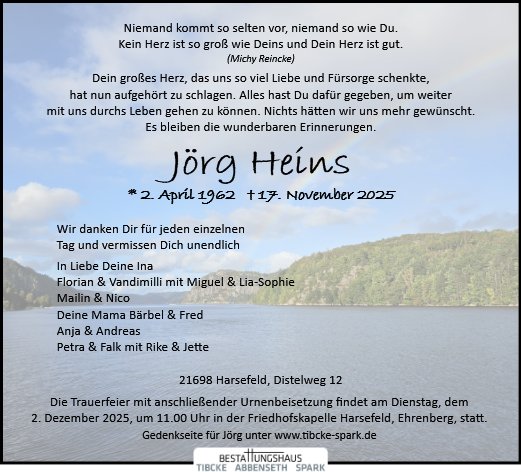 Niemand kommt so selten vor, niemand so wie Du.
Kein Herz ist so groß wie Deins und Dein Herz ist gut.
(Michy Reincke)

Dein großes Herz, das uns so viel Liebe und Fürsorge schenkte, hat nun aufgehört zu schlagen. Alles hast Du dafür gegeben, um weiter mit uns durchs Leben gehen zu können. Nichts hätten wir uns mehr gewünscht. Es bleiben die wunderbaren Erinnerungen.

Jörg Heins

* 2. April 1962 † 17. November 2025

Wir danken Dir für jeden einzelnen Tag und vermissen Dich unendlich

In Liebe Deine Ina
Florian & Vandimilli mit Miguel & Lia-Sophie
Mailin & Nico
Deine Mama Bärbel & Fred
Anja & Andreas
Petra & Falk mit Rike & Jette

21698 Harsefeld, Distelweg 12

Die Trauerfeier mit anschließender Urnenbeisetzung findet am Dienstag, dem 2. Dezember 2025, um 11.00 Uhr in der Friedhofskapelle Harsefeld, Ehrenberg, statt.

Gedenkseite für Jörg unter www.tibcke-spark.de

BESTATTUNGSHAUS
TIBCKE ABBENSETH SPARK